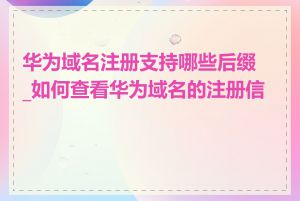 华为域名注册支持哪些后缀_如何查看华为域名的注册信